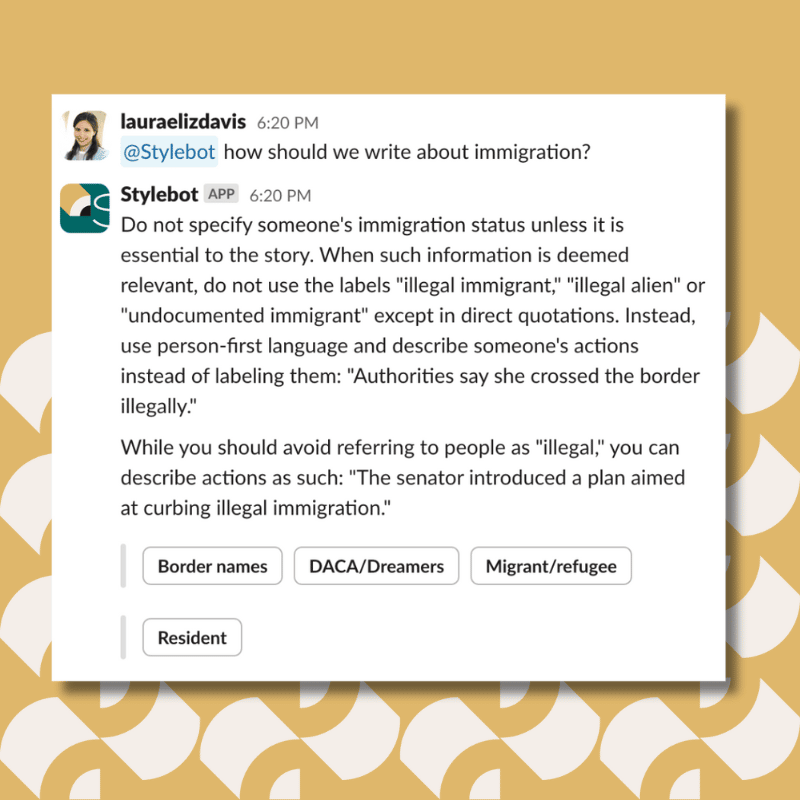 lauraelizdavis 6:20 PM
@Stylebot how should we write about immigration?

Stylebot APP 6:20 PM
Do not specify someone's immigration status unless it is essential to the story. When such information is deemed relevant, do not use the labels "illegal immigrant," "illegal alien" or "undocumented immigrant" except in direct quotations. Instead, use person-first language and describe someone's actions instead of labeling them: "Authorities say she crossed the border illegally."

While you should avoid referring to people as "illegal," you can describe actions as such: "The senator introduced a plan aimed at curbing illegal immigration."

Border names
DACA/Dreamers
Migrant/refugee
Resident